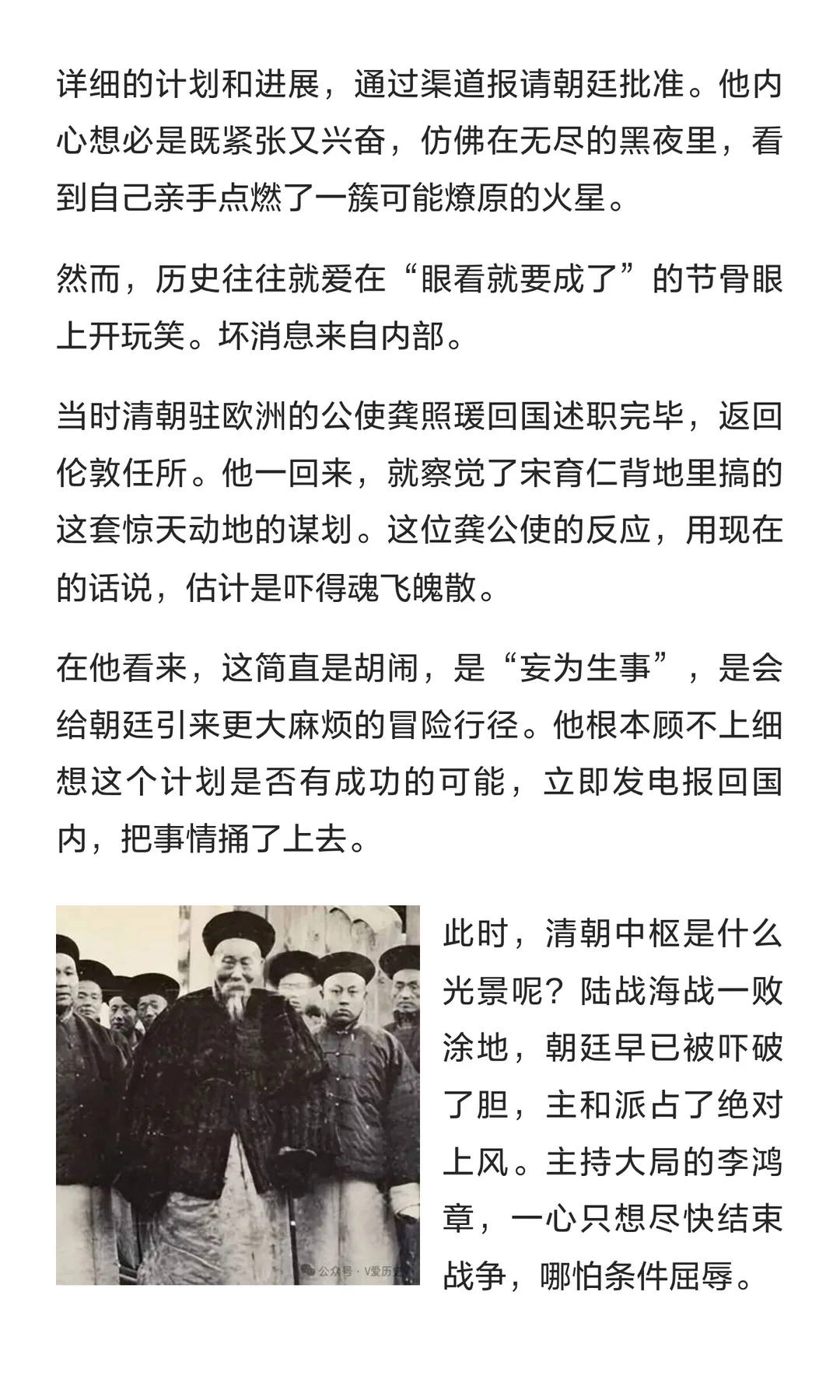 详细的计划和进展，通过渠道报请朝廷批准。他内心想必是既紧张又兴奋，仿佛在无尽的黑夜里，看到自己亲手点燃了一簇可能燎原的火星。

然而，历史往往就爱在“眼看就要成了”的节骨眼上开玩笑。坏消息来自内部。

当时清朝驻欧洲的公使龚照瑗回国述职完毕，返回伦敦任所。他一回来，就察觉了宋育仁背地里搞的这套惊天动地的谋划。这位龚公使的反应，用现在的话说，估计是吓得魂飞魄散。

在他看来，这简直是胡闹，是“妄为生事”，是会给朝廷引来更大麻烦的冒险行径。他根本顾不上细想这个计划是否有成功的可能，立即发电报回国内，把事情捅了上去。

公众号 · V爱历史

此时，清朝中枢是什么光景呢？陆战海战一败涂地，朝廷早已被吓破了胆，主和派占了绝对上风。主持大局的李鸿章，一心只想尽快结束战争，哪怕条件屈辱。